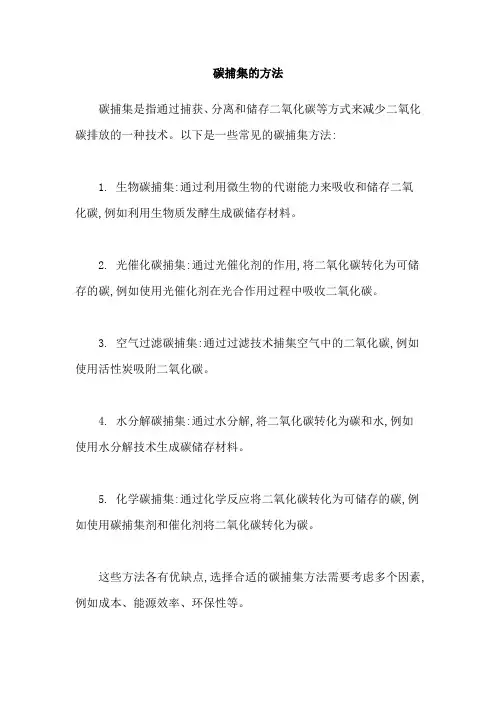 碳捕集的方法

碳捕集是指通过捕获、分离和储存二氧化碳等方式来减少二氧化碳排放的一种技术。以下是一些常见的碳捕集方法:

1. 生物碳捕集:通过利用微生物的代谢能力来吸收和储存二氧化碳,例如利用生物质发酵生成碳储存材料。

2. 光催化碳捕集:通过光催化剂的作用,将二氧化碳转化为可储存的碳,例如使用光催化剂在光合作用过程中吸收二氧化碳。

3. 空气过滤碳捕集:通过过滤技术捕集空气中的二氧化碳,例如使用活性炭吸附二氧化碳。

4. 水分解碳捕集:通过水分解,将二氧化碳转化为碳和水,例如使用水分解技术生成碳储存材料。

5. 化学碳捕集:通过化学反应将二氧化碳转化为可储存的碳,例如使用碳捕集剂和催化剂将二氧化碳转化为碳。

这些方法各有优缺点,选择合适的碳捕集方法需要考虑多个因素,例如成本、能源效率、环保性等。